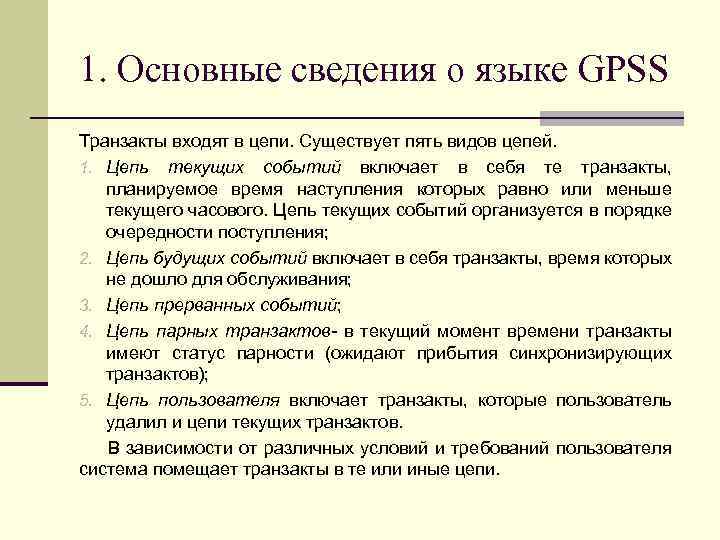 1. Основные сведения о языке GPSS

Транзакты входят в цепи. Существует пять видов цепей.

1. Цепь текущих событий включает в себя те транзакты, планируемое время наступления которых равно или меньше текущего часового. Цепь текущих событий организуется в порядке очередности поступления;
2. Цепь будущих событий включает в себя транзакты, время которых не дошло для обслуживания;
3. Цепь прерванных событий;
4. Цепь парных транзактов- в текущий момент времени транзакты имеют статус парности (ожидают прибытия синхронизирующих транзактов);
5. Цепь пользователя включает транзакты, которые пользователь удалил и цепи текущих транзактов.

В зависимости от различных условий и требований пользователя система помещает транзакты в те или иные цепи.